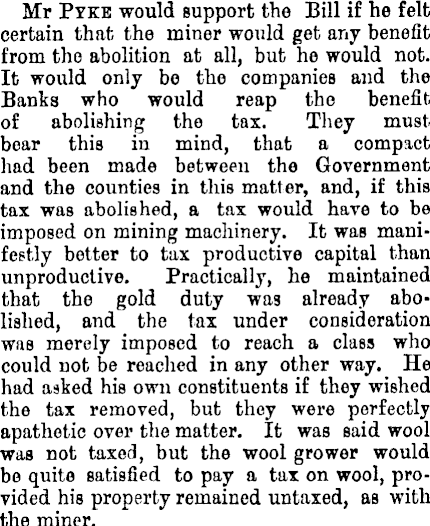 Mr PYKE would support the Bill if he felt certain that the miner would get any benefit from the abolition at all, but he would not. It would only be the companies and the Banks who would reap the benefit of abolishing the tax. They must bear this in mind, that a compact had been made between the Government and the counties in this matter, and, if this tax was abolished, a tax would have to be imposed on mining machinery. It was manifestly better to tax productive capital than unproductive. Practically, he maintained that the gold duty was already abolished, and the tax under consideration was merely imposed to reach a class who could not be reached in any other way. He had asked his own constituents if they wished the tax removed, but they were perfectly apathetic over the matter. It was said wool was not taxed, but the wool grower would be quite satisfied to pay a tax on wool, provided his property remained untaxed, as with the miner.